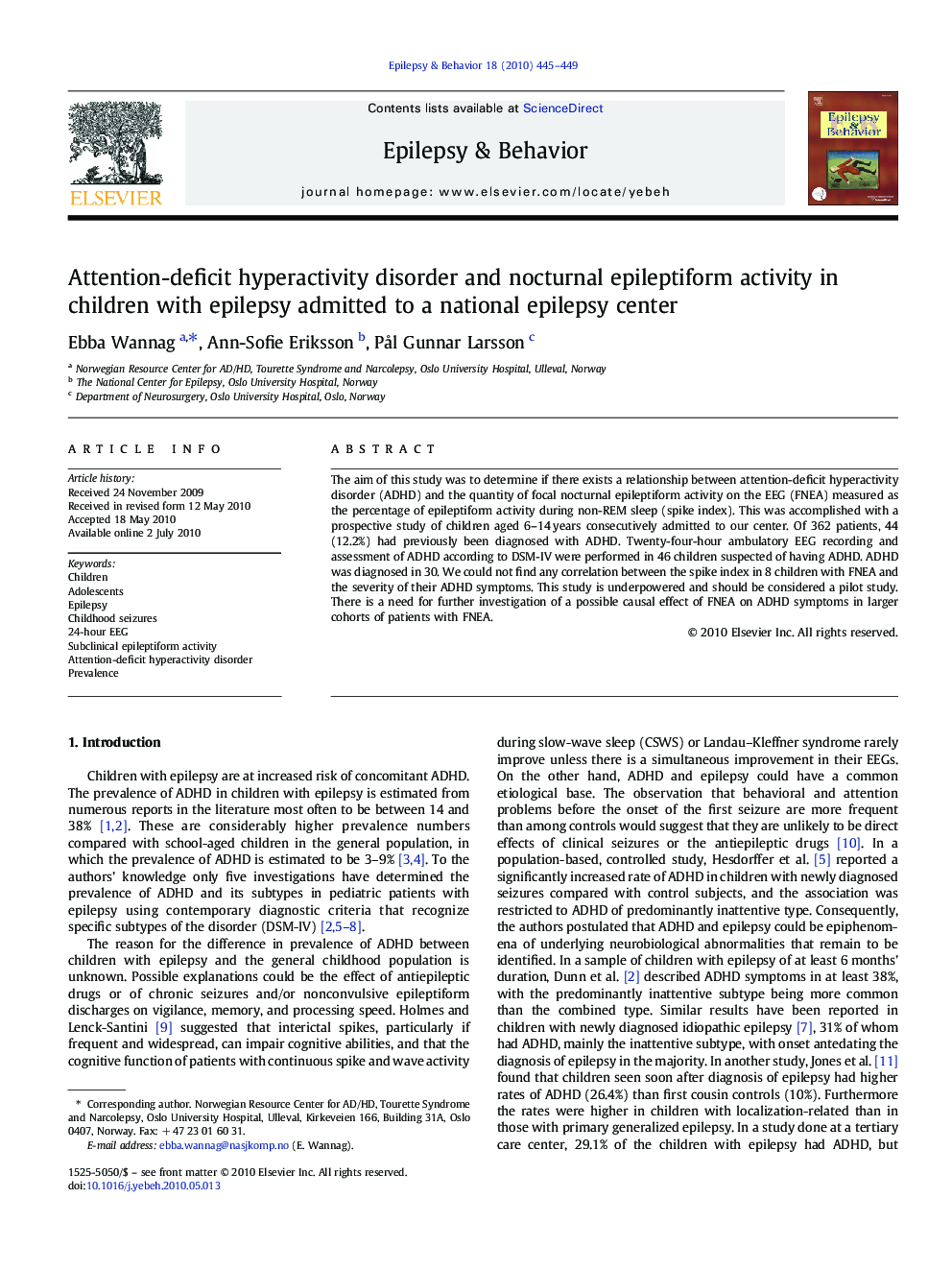 Epilepsy & Behavior 18 (2010) 445–449

ELSEVIER

Contents lists available at ScienceDirect

Epilepsy & Behavior

journal homepage: www.elsevier.com/locate/yebeh

Epilepsy & Behavior

Attention-deficit hyperactivity disorder and nocturnal epileptiform activity in children with epilepsy admitted to a national epilepsy center

Ebba Wannag $^{a,*}$, Ann-Sofie Eriksson $^{b}$, Pål Gunnar Larsson $^{c}$

$^{a}$ Norwegian Resource Center for AD/HD, Tourette Syndrome and Narcolepsy, Oslo University Hospital, Ulleval, Norway
$^{b}$ The National Center for Epilepsy, Oslo University Hospital, Norway
$^{c}$ Department of Neurosurgery, Oslo University Hospital, Oslo, Norway

ARTICLE INFO

Article history:
Received 24 November 2009
Received in revised form 12 May 2010
Accepted 18 May 2010
Available online 2 July 2010

Keywords:
Children
Adolescents
Epilepsy
Childhood seizures
24-hour EEG
Subclinical epileptiform activity
Attention-deficit hyperactivity disorder
Prevalence

ABSTRACT

The aim of this study was to determine if there exists a relationship between attention-deficit hyperactivity disorder (ADHD) and the quantity of focal nocturnal epileptiform activity on the EEG (FNEA) measured as the percentage of epileptiform activity during non-REM sleep (spike index). This was accomplished with a prospective study of children aged 6–14 years consecutively admitted to our center. Of 362 patients, 44 (12.2%) had previously been diagnosed with ADHD. Twenty-four-hour ambulatory EEG recording and assessment of ADHD according to DSM-IV were performed in 46 children suspected of having ADHD. ADHD was diagnosed in 30. We could not find any correlation between the spike index in 8 children with FNEA and the severity of their ADHD symptoms. This study is underpowered and should be considered a pilot study. There is a need for further investigation of a possible causal effect of FNEA on ADHD symptoms in larger cohorts of patients with FNEA.

© 2010 Elsevier Inc. All rights reserved.

1. Introduction

Children with epilepsy are at increased risk of concomitant ADHD. The prevalence of ADHD in children with epilepsy is estimated from numerous reports in the literature most often to be between 14 and 38% [1,2]. These are considerably higher prevalence numbers compared with school-aged children in the general population, in which the prevalence of ADHD is estimated to be 3–9% [3,4]. To the authors' knowledge only five investigations have determined the prevalence of ADHD and its subtypes in pediatric patients with epilepsy using contemporary diagnostic criteria that recognize specific subtypes of the disorder (DSM-IV) [2,5–8].

The reason for the difference in prevalence of ADHD between children with epilepsy and the general childhood population is unknown. Possible explanations could be the effect of antiepileptic drugs or of chronic seizures and/or nonconvulsive epileptiform discharges on vigilance, memory, and processing speed. Holmes and Lenck-Santini [9] suggested that interictal spikes, particularly if frequent and widespread, can impair cognitive abilities, and that the cognitive function of patients with continuous spike and wave activity

* Corresponding author. Norwegian Resource Center for AD/HD, Tourette Syndrome and Narcolepsy, Oslo University Hospital, Ulleval, Kirkeveien 166, Building 31A, Oslo 0407, Norway. Fax: +47 23 01 60 31.
E-mail address: ebba.wannag@nasjkomp.no (E. Wannag).

1525-5050/$ – see front matter © 2010 Elsevier Inc. All rights reserved.
doi:10.1016/j.yebeh.2010.05.013

during slow-wave sleep (CSWS) or Landau–Kleffner syndrome rarely improve unless there is a simultaneous improvement in their EEGs. On the other hand, ADHD and epilepsy could have a common etiological base. The observation that behavioral and attention problems before the onset of the first seizure are more frequent than among controls would suggest that they are unlikely to be direct effects of clinical seizures or the antiepileptic drugs [10]. In a population-based, controlled study, Hesdorffer et al. [5] reported a significantly increased rate of ADHD in children with newly diagnosed seizures compared with control subjects, and the association was restricted to ADHD of predominantly inattentive type. Consequently, the authors postulated that ADHD and epilepsy could be epiphenomena of underlying neurobiological abnormalities that remain to be identified. In a sample of children with epilepsy of at least 6 months' duration, Dunn et al. [2] described ADHD symptoms in at least 38%, with the predominantly inattentive subtype being more common than the combined type. Similar results have been reported in children with newly diagnosed idiopathic epilepsy [7], 31% of whom had ADHD, mainly the inattentive subtype, with onset antedating the diagnosis of epilepsy in the majority. In another study, Jones et al. [11] found that children seen soon after diagnosis of epilepsy had higher rates of ADHD (26.4%) than first cousin controls (10%). Furthermore the rates were higher in children with localization-related than in those with primary generalized epilepsy. In a study done at a tertiary care center, 29.1% of the children with epilepsy had ADHD, but